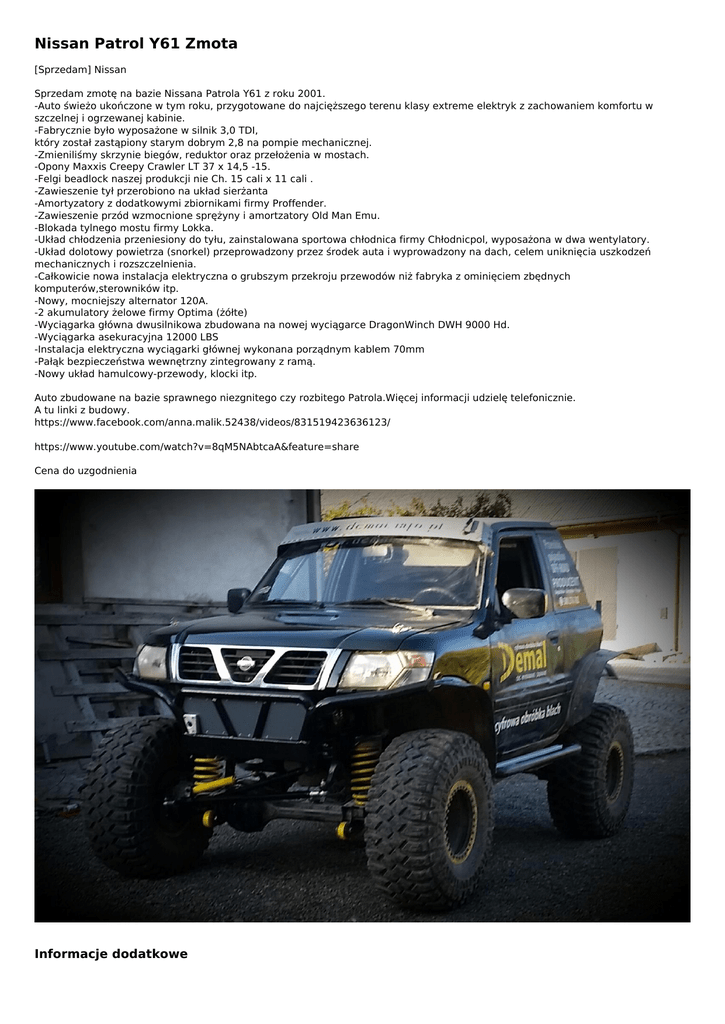 Nissan Patrol Y61 Zmota

[Sprzedam] Nissan

Sprzedam zmotę na bazie Nissana Patrola Y61 z roku 2001.
-Auto świeżo ukończone w tym roku, przygotowane do najcięższego terenu klasy extreme elektryk z zachowaniem komfortu w szczelnej i ogrzewanej kabinie.
-Fabrycznie było wyposażone w silnik 3,0 TDI,
który został zastąpiony starym dobrym 2,8 na pompie mechanicznej.
-Zmieniliśmy skrzynie biegów, reduktor oraz przełożenia w mostach.
-Opony Maxxis Creepy Crawler LT 37 x 14,5 -15.
-Felgi beadlock naszej produkcji nie Ch. 15 cali x 11 cali .
-Zawieszenie tył przerobiono na układ sierżanta
-Amortyzatory z dodatkowymi zbiornikami firmy Proffender.
-Zawieszenie przód wzmocnione sprężyny i amortzatory Old Man Emu.
-Blokada tylnego mostu firmy Lokka.
-Układ chłodzenia przeniesiony do tyłu, zainstalowana sportowa chłodnica firmy Chłodnicpol, wyposażona w dwa wentylatory.
-Układ dolotowy powietrza (snorkel) przeprowadzony przez środek auta i wyprowadzony na dach, celem uniknięcia uszkodzeń mechanicznych i rozszczelnienia.
-Całkowicie nowa instalacja elektryczna o grubszym przekroju przewodów niż fabryka z ominięciem zbędnych komputerów,sterowników itp.
-Nowy, mocniejszy alternator 120A.
-2 akumulatory żelowe firmy Optima (żółte)
-Wyciągarka główna dwusilnikowa zbudowana na nowej wyciągarce DragonWinch DWH 9000 Hd.
-Wyciągarka asekuracyjna 12000 LBS
-Instalacja elektryczna wyciągarki głównej wykonana porządnym kablem 70mm
-Pałąk bezpieczeństwa wewnętrzny zintegrowany z ramą.
-Nowy układ hamulcowy-przewody, klocki itp.

Auto zbudowane na bazie sprawnego niezgnitego czy rozbitego Patrola.Więcej informacji udzielę telefonicznie.
A tu linki z budowy.
https://www.facebook.com/anna.malik.52438/videos/831519423636123/

https://www.youtube.com/watch?v=8qM5NAbtcaA&feature=share

Cena do uzgodnienia

www.demal.info.pl
Demal
cyfrowa obróbka blach

Informacje dodatkowe